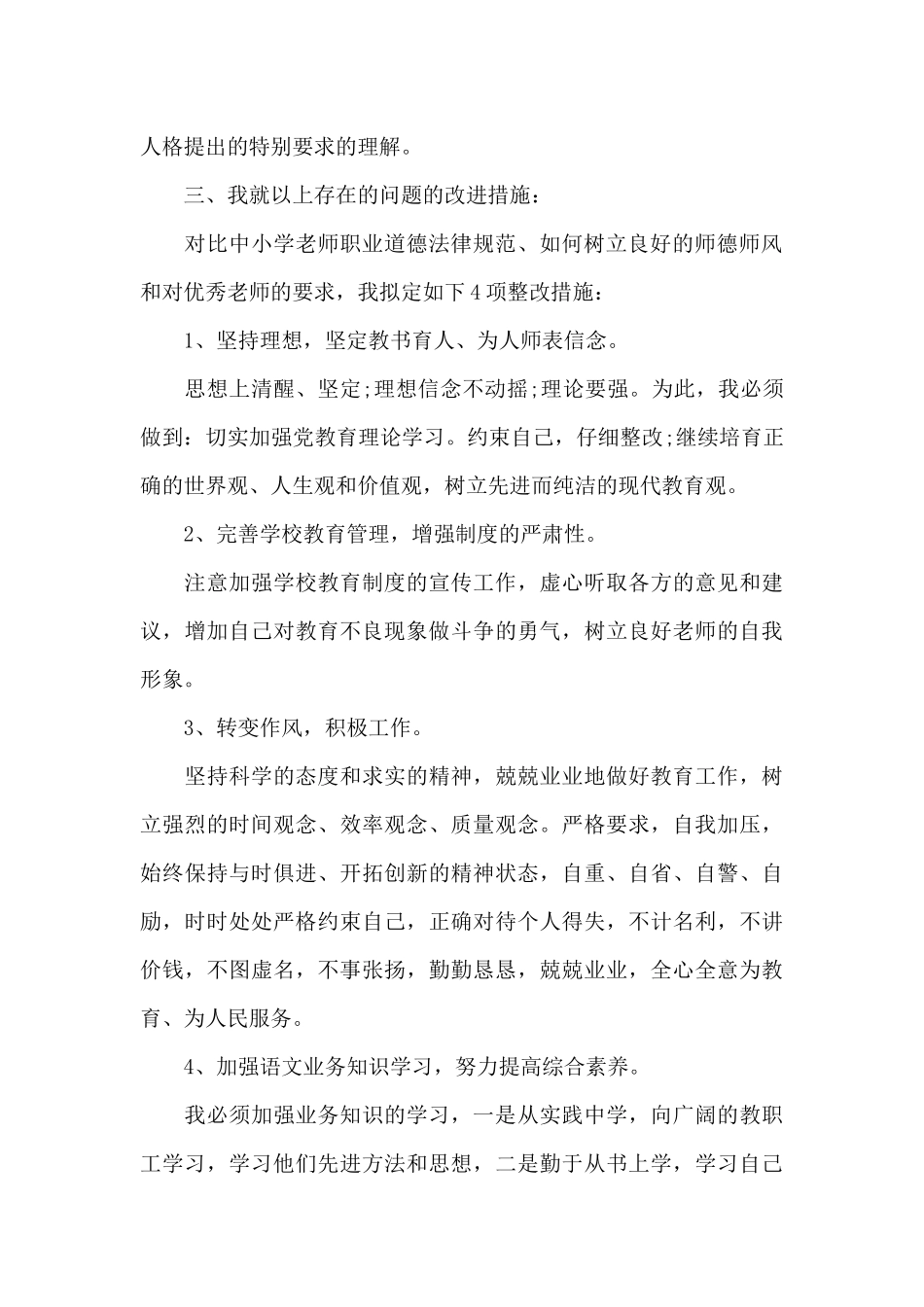 人格提出的特别要求的理解。

三、我就以上存在的问题的改进措施：

对比中小学老师职业道德法律规范、如何树立良好的师德师风和对优秀老师的要求，我拟定如下4项整改措施：

1、坚持理想，坚定教书育人、为人师表信念。

思想上清醒、坚定;理想信念不动摇;理论要强。为此，我必须做到：切实加强党教育理论学习。约束自己，仔细整改;继续培育正确的世界观、人生观和价值观，树立先进而纯洁的现代教育观。

2、完善学校教育管理，增强制度的严肃性。

注意加强学校教育制度的宣传工作，虚心听取各方的意见和建议，增加自己对教育不良现象做斗争的勇气，树立良好老师的自我形象。

3、转变作风，积极工作。

坚持科学的态度和求实的精神，兢兢业业地做好教育工作，树立强烈的时间观念、效率观念、质量观念。严格要求，自我加压，始终保持与时俱进、开拓创新的精神状态，自重、自省、自警、自励，时时处处严格约束自己，正确对待个人得失，不计名利，不讲价钱，不图虚名，不事张扬，勤勤恳恳，兢兢业业，全心全意为教育、为人民服务。

4、加强语文业务知识学习，努力提高综合素养。

我必须加强业务知识的学习，一是从实践中学，向广阔的教职工学习，学习他们先进方法和思想，二是勤于从书上学，学习自己